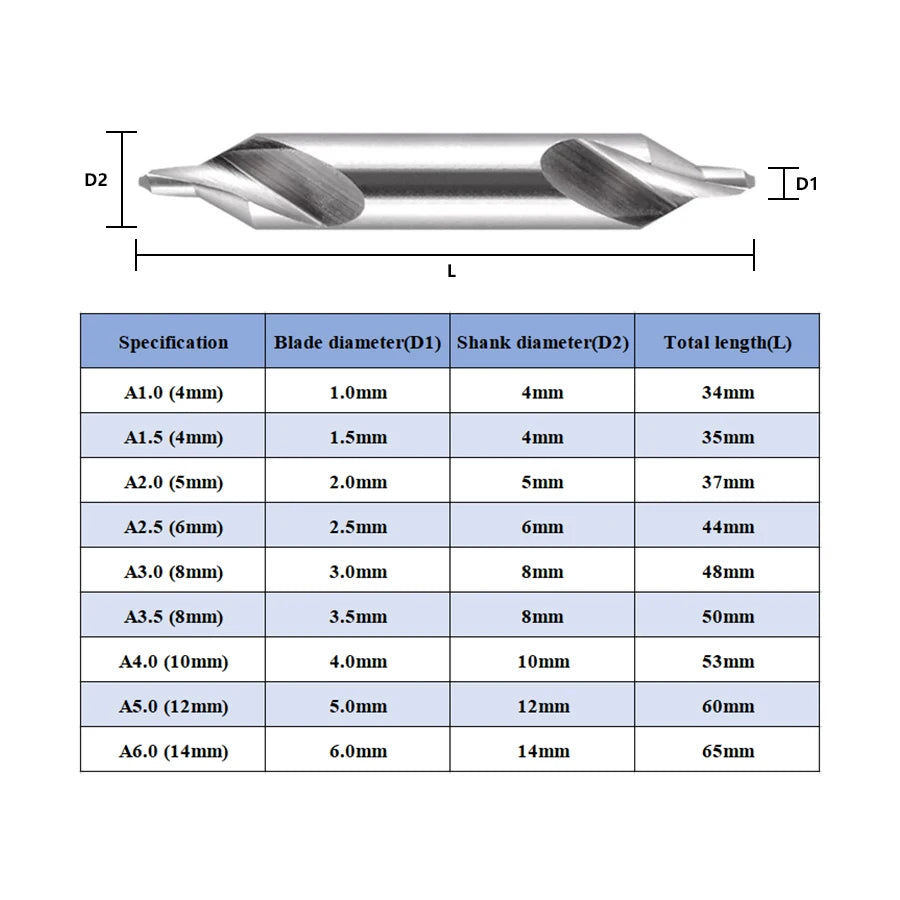 D2

D1

L

| Specification | Blade diameter(D1) | Shank diameter(D2) | Total length(L) |
|---|---|---|---|
| A1.0 (4mm) | 1.0mm | 4mm | 34mm |
| A1.5 (4mm) | 1.5mm | 4mm | 35mm |
| A2.0 (5mm) | 2.0mm | 5mm | 37mm |
| A2.5 (6mm) | 2.5mm | 6mm | 44mm |
| A3.0 (8mm) | 3.0mm | 8mm | 48mm |
| A3.5 (8mm) | 3.5mm | 8mm | 50mm |
| A4.0 (10mm) | 4.0mm | 10mm | 53mm |
| A5.0 (12mm) | 5.0mm | 12mm | 60mm |
| A6.0 (14mm) | 6.0mm | 14mm | 65mm |